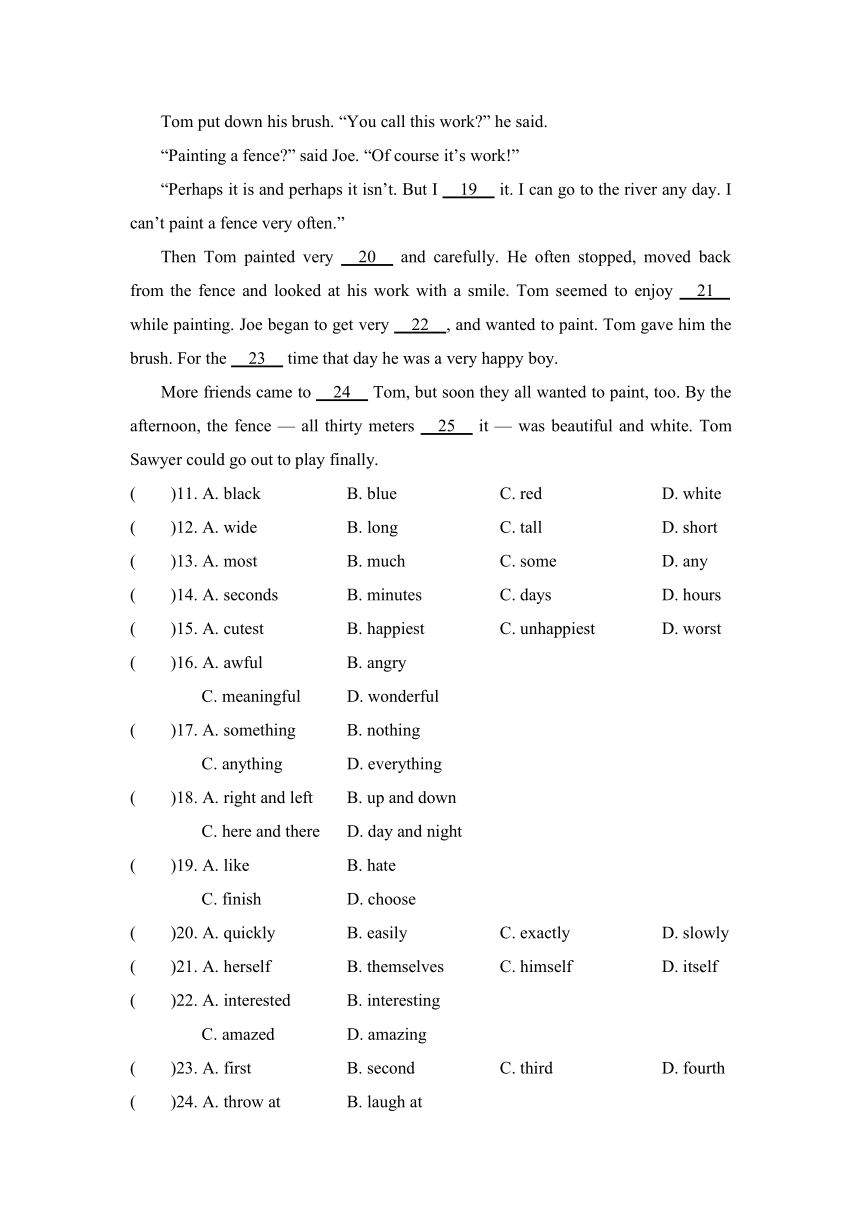 Tom put down his brush. “You call this work?” he said.

“Painting a fence?” said Joe. “Of course it’s work!”

“Perhaps it is and perhaps it isn’t. But I __19__ it. I can go to the river any day. I can’t paint a fence very often.”

Then Tom painted very __20__ and carefully. He often stopped, moved back from the fence and looked at his work with a smile. Tom seemed to enjoy __21__ while painting. Joe began to get very __22__, and wanted to paint. Tom gave him the brush. For the __23__ time that day he was a very happy boy.

More friends came to __24__ Tom, but soon they all wanted to paint, too. By the afternoon, the fence — all thirty meters __25__ it — was beautiful and white. Tom Sawyer could go out to play finally.

( )11. A. black B. blue C. red D. white
( )12. A. wide B. long C. tall D. short
( )13. A. most B. much C. some D. any
( )14. A. seconds B. minutes C. days D. hours
( )15. A. cutest B. happiest C. unhappiest D. worst
( )16. A. awful B. angry C. meaningful D. wonderful
( )17. A. something B. nothing C. anything D. everything
( )18. A. right and left B. up and down C. here and there D. day and night
( )19. A. like B. hate C. finish D. choose
( )20. A. quickly B. easily C. exactly D. slowly
( )21. A. herself B. themselves C. himself D. itself
( )22. A. interested B. interesting C. amazed D. amazing
( )23. A. first B. second C. third D. fourth
( )24. A. throw at B. laugh at